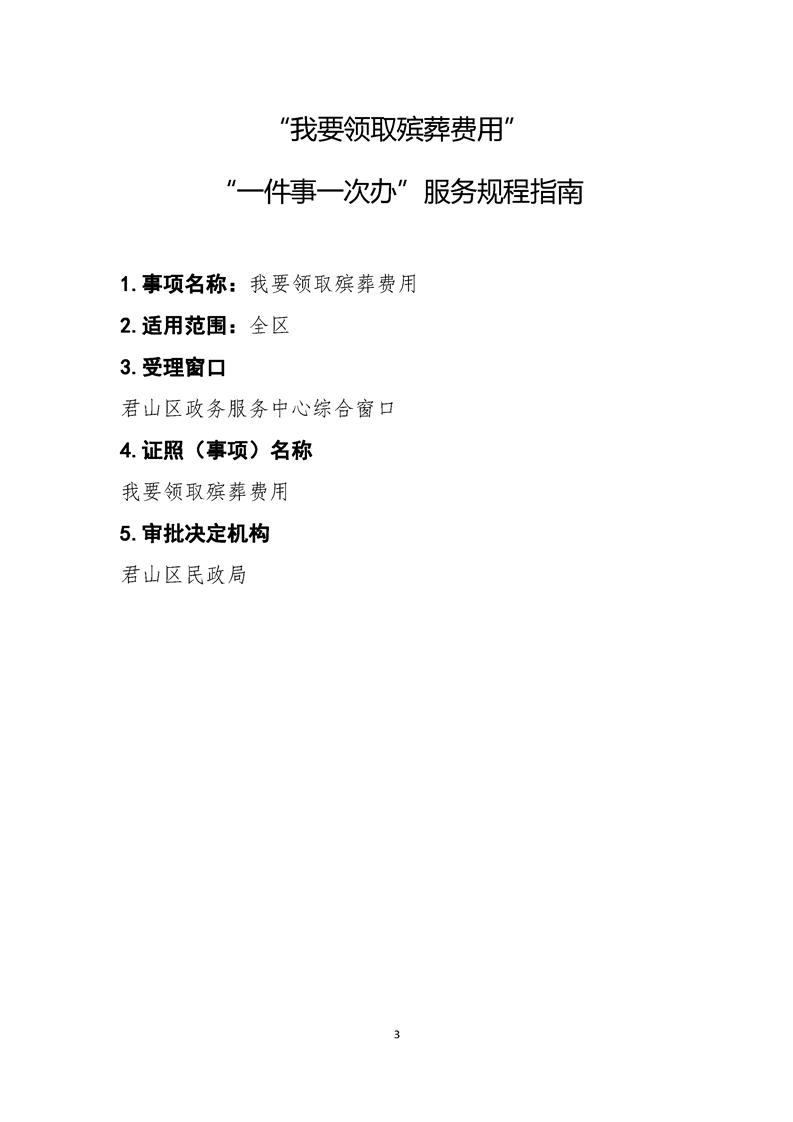 “我要领取殡葬费用”

“一件事一次办”服务规程指南

1.事项名称：我要领取殡葬费用

2.适用范围：全区

3.受理窗口

君山区政务服务中心综合窗口

4.证照（事项）名称

我要领取殡葬费用

5.审批决定机构

君山区民政局

3